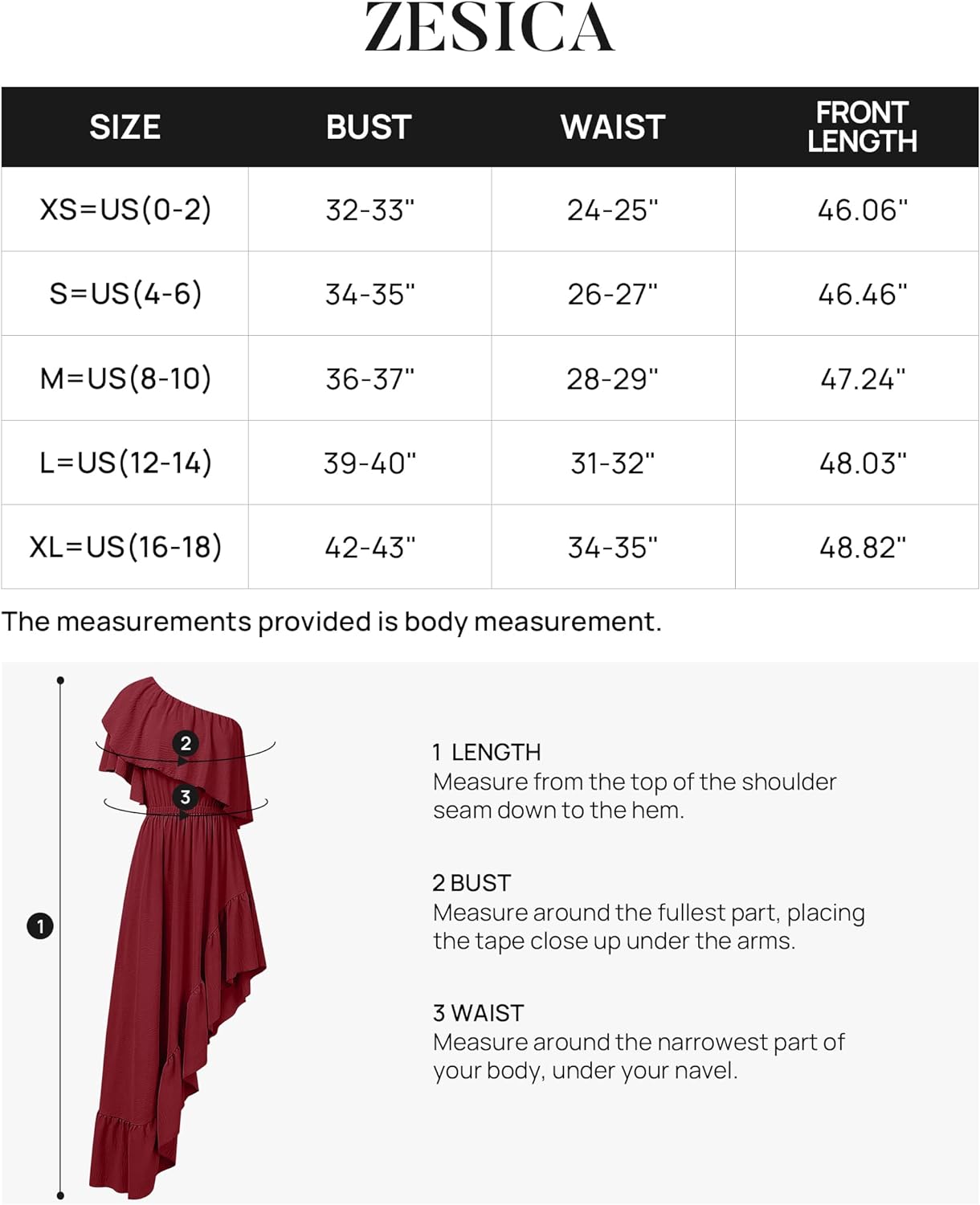 ZESICA

| SIZE | BUST | WAIST | FRONT LENGTH |
|---|---|---|---|
| XS=US(0-2) | 32-33" | 24-25" | 46.06" |
| S=US(4-6) | 34-35" | 26-27" | 46.46" |
| M=US(8-10) | 36-37" | 28-29" | 47.24" |
| L=US(12-14) | 39-40" | 31-32" | 48.03" |
| XL=US(16-18) | 42-43" | 34-35" | 48.82" |

The measurements provided is body measurement.

2

3

1

1 LENGTH
Measure from the top of the shoulder seam down to the hem.

2 BUST
Measure around the fullest part, placing the tape close up under the arms.

3 WAIST
Measure around the narrowest part of your body, under your navel.